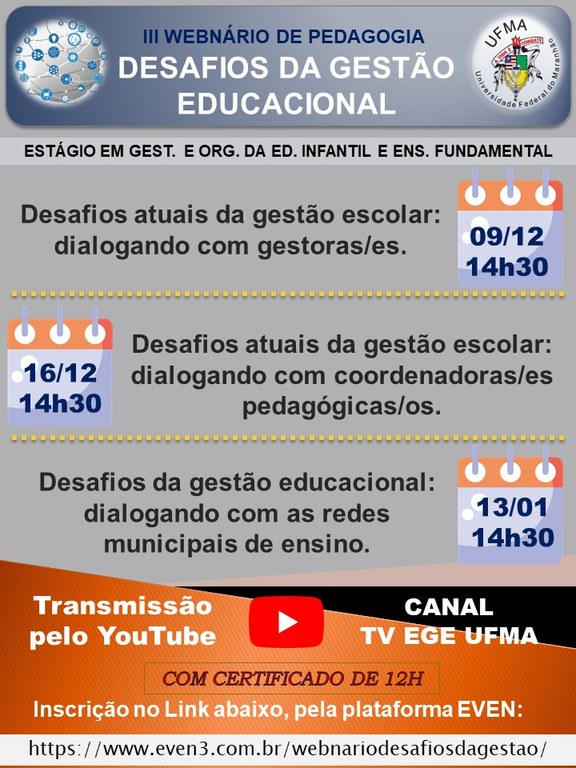 III WEBNÁRIO DE PEDAGOGIA
DESAFIOS DA GESTÃO EDUCACIONAL

UFMA
Universidade Federal do Maranhão

ESTÁGIO EM GEST. E ORG. DA ED. INFANTIL E ENS. FUNDAMENTAL

Desafios atuais da gestão escolar: dialogando com gestoras/es.

09/12
14h30

16/12
14h30

Desafios atuais da gestão escolar: dialogando com coordenadoras/es pedagógicas/os.

Desafios da gestão educacional: dialogando com as redes municipais de ensino.

13/01
14h30

Transmissão pelo YouTube

CANAL
TV EGE UFMA

COM CERTIFICADO DE 12H

Inscrição no Link abaixo, pela plataforma EVEN:

https://www.even3.com.br/webnariodesafiosdagestao/